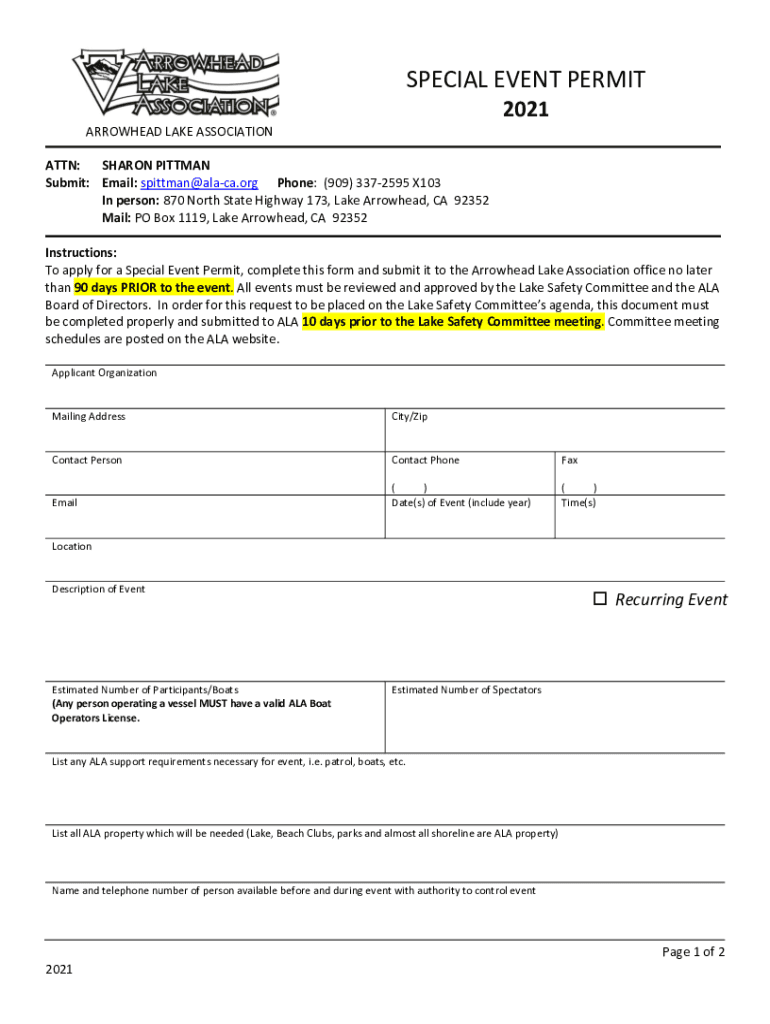 ARROWHEAD LAKE ASSOCIATION®

ARROWHEAD LAKE ASSOCIATION

SPECIAL EVENT PERMIT
2021

ATTN: SHARON PITTMAN
Submit: Email: spittman@ala-ca.org Phone: (909) 337-2595 X103
In person: 870 North State Highway 173, Lake Arrowhead, CA 92352
Mail: PO Box 1119, Lake Arrowhead, CA 92352

Instructions:
To apply for a Special Event Permit, complete this form and submit it to the Arrowhead Lake Association office no later than 90 days PRIOR to the event. All events must be reviewed and approved by the Lake Safety Committee and the ALA Board of Directors. In order for this request to be placed on the Lake Safety Committee's agenda, this document must be completed properly and submitted to ALA 10 days prior to the Lake Safety Committee meeting. Committee meeting schedules are posted on the ALA website.

Applicant Organization

Mailing Address

City/Zip

Contact Person

Contact Phone
( )

Fax
( )

Email

Date(s) of Event (include year)

Time(s)

Location

Description of Event

☐ Recurring Event

Estimated Number of Participants/Boats
(Any person operating a vessel MUST have a valid ALA Boat Operators License.

Estimated Number of Spectators

List any ALA support requirements necessary for event, i.e. patrol, boats, etc.

List all ALA property which will be needed (Lake, Beach Clubs, parks and almost all shoreline are ALA property)

Name and telephone number of person available before and during event with authority to control event

Page 1 of 2

2021